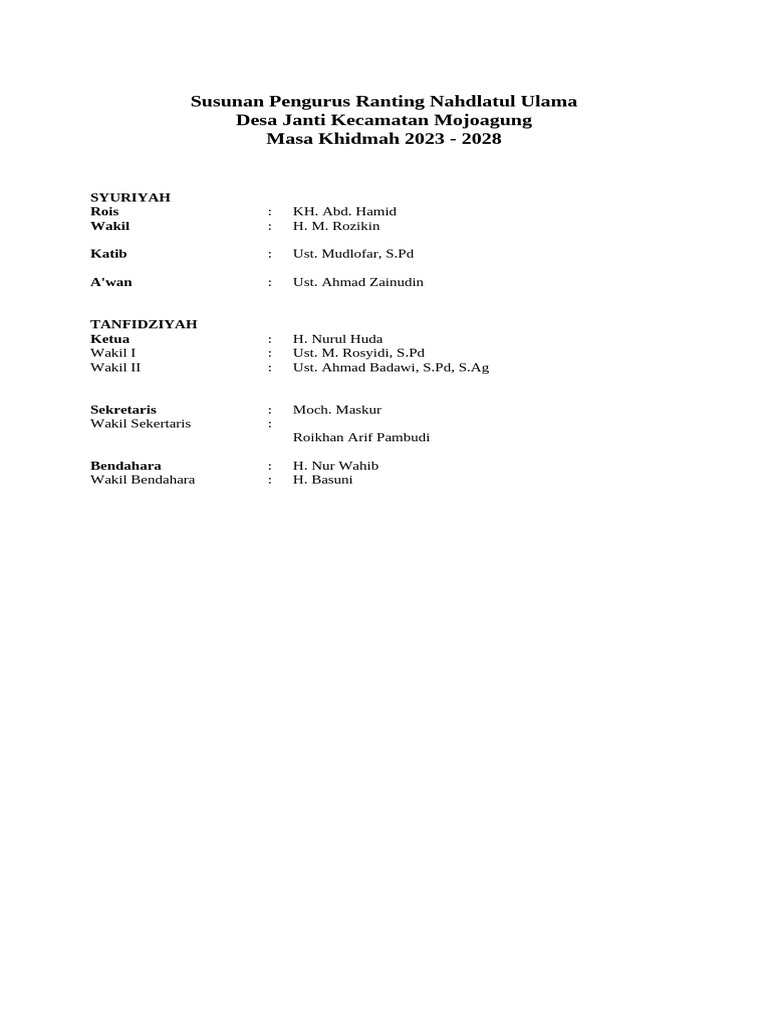 Susunan Pengurus Ranting Nahdlatul Ulama
Desa Janti Kecamatan Mojoagung
Masa Khidmah 2023 - 2028

SYURIYAH
Rois : KH. Abd. Hamid
Wakil : H. M. Rozikin

Katib : Ust. Mudlofar, S.Pd

A'wan : Ust. Ahmad Zainudin

TANFIDZIYAH
Ketua : H. Nurul Huda
Wakil I : Ust. M. Rosyidi, S.Pd
Wakil II : Ust. Ahmad Badawi, S.Pd, S.Ag

Sekretaris : Moch. Maskur
Wakil Sekertaris :
Roikhan Arif Pambudi

Bendahara : H. Nur Wahib
Wakil Bendahara : H. Basuni